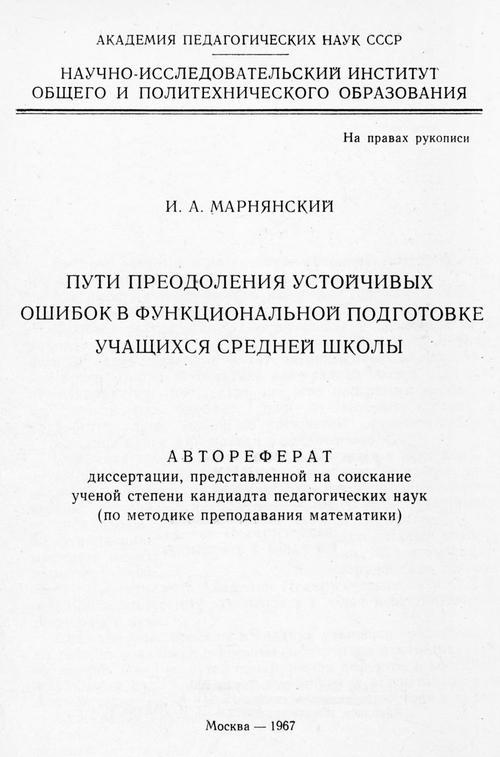 АКАДЕМИЯ ПЕДАГОГИЧЕСКИХ НАУК СССР

НАУЧНО-ИССЛЕДОВАТЕЛЬСКИЙ ИНСТИТУТ ОБЩЕГО И ПОЛИТЕХНИЧЕСКОГО ОБРАЗОВАНИЯ

На правах рукописи

И. А. МАРНЯНСКИЙ

ПУТИ ПРЕОДОЛЕНИЯ УСТОЙЧИВЫХ ОШИБОК В ФУНКЦИОНАЛЬНОЙ ПОДГОТОВКЕ УЧАЩИХСЯ СРЕДНЕЙ ШКОЛЫ

АВТОРЕФЕРАТ
диссертации, представленной на соискание ученой степени кандиадта педагогических наук (по методике преподавания математики)

Москва — 1967